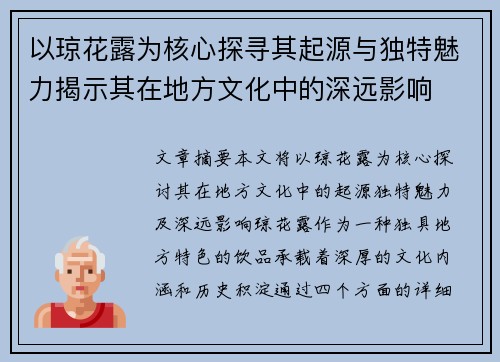 以琼花露为核心探寻其起源与独特魅力揭示其在地方文化中的深远影响

文章摘要本文将以琼花露为核心探讨其在地方文化中的起源独特魅力及深远影响琼花露作为一种独具地方特色的饮品承载着深厚的文化内涵和历史积淀通过四个方面的详细